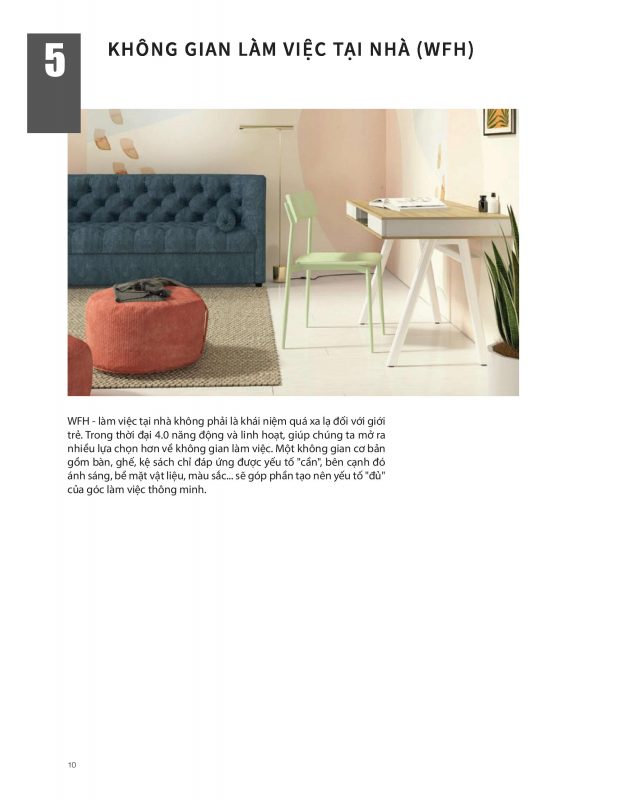 5

KHÔNG GIAN LÀM VIỆC TẠI NHÀ (WFH)

WFH - làm việc tại nhà không phải là khái niệm quá xa lạ đối với giới trẻ. Trong thời đại 4.0 năng động và linh hoạt, giúp chúng ta mở ra nhiều lựa chọn hơn về không gian làm việc. Một không gian cơ bản gồm bàn, ghế, kệ sách chỉ đáp ứng được yếu tố "cần", bên cạnh đó ánh sáng, bề mặt vật liệu, màu sắc... sẽ góp phần tạo nên yếu tố "đủ" của góc làm việc thông minh.

10